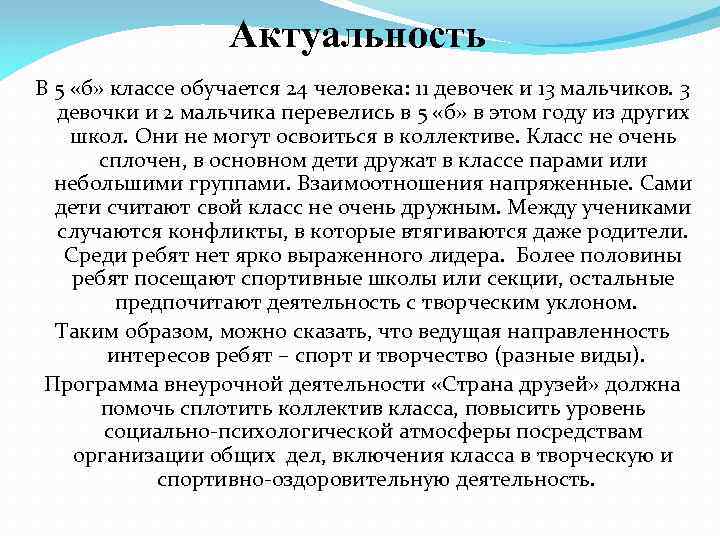 Актуальность

В 5 «б» классе обучается 24 человека: 11 девочек и 13 мальчиков. 3 девочки и 2 мальчика перевелись в 5 «б» в этом году из других школ. Они не могут освоиться в коллективе. Класс не очень сплочен, в основном дети дружат в классе парами или небольшими группами. Взаимоотношения напряженные. Сами дети считают свой класс не очень дружным. Между учениками случаются конфликты, в которые втягиваются даже родители. Среди ребят нет ярко выраженного лидера. Более половины ребят посещают спортивные школы или секции, остальные предпочитают деятельность с творческим уклоном.

Таким образом, можно сказать, что ведущая направленность интересов ребят – спорт и творчество (разные виды).

Программа внеурочной деятельности «Страна друзей» должна помочь сплотить коллектив класса, повысить уровень социально-психологической атмосферы посредствам организации общих дел, включения класса в творческую и спортивно-оздоровительную деятельность.